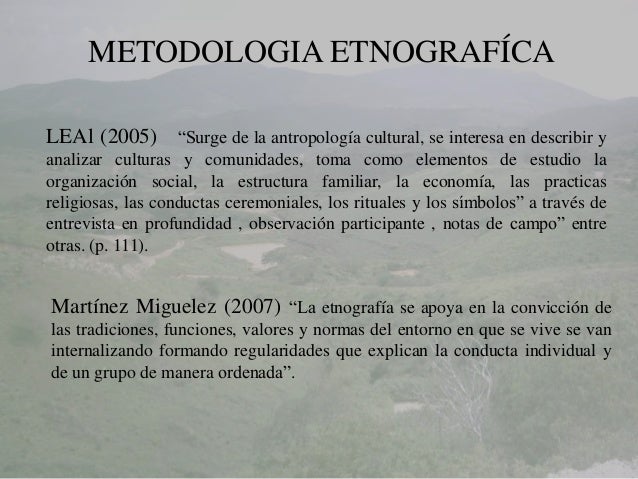 METODOLOGIA ETNOGRAFÍCA

LEAl (2005) “Surge de la antropología cultural, se interesa en describir y analizar culturas y comunidades, toma como elementos de estudio la organización social, la estructura familiar, la economía, las practicas religiosas, las conductas ceremoniales, los rituales y los símbolos” a través de entrevista en profundidad , observación participante , notas de campo” entre otras. (p. 111).

Martínez Miguelez (2007) “La etnografía se apoya en la convicción de las tradiciones, funciones, valores y normas del entorno en que se vive se van internalizando formando regularidades que explican la conducta individual y de un grupo de manera ordenada”.